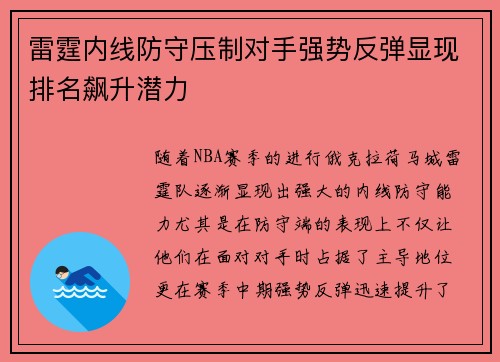 雷霆内线防守压制对手强势反弹显现排名飙升潜力

随着NBA赛季的进行俄克拉荷马城雷霆队逐渐显现出强大的内线防守能力尤其是在防守端的表现上不仅让他们在面对对手时占据了主导地位更在赛季中期强势反弹迅速提升了